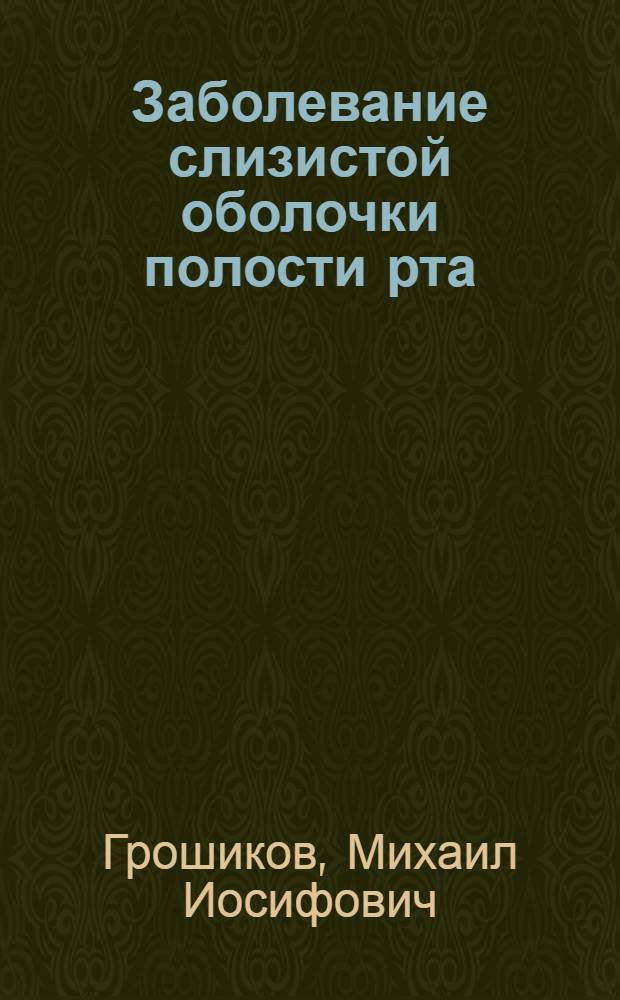 Заболевание слизистой оболочки полости рта

Грошиков, Михаил Иосифович